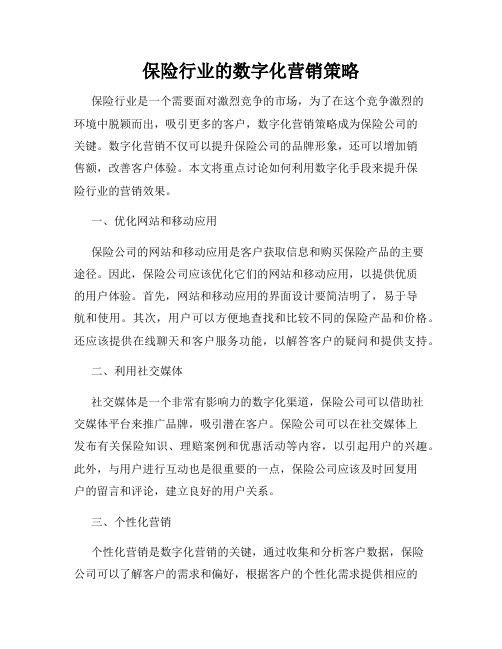 保险行业的数字化营销策略

保险行业是一个需要面对激烈竞争的市场，为了在这个竞争激烈的环境中脱颖而出，吸引更多的客户，数字化营销策略成为保险公司的关键。数字化营销不仅可以提升保险公司的品牌形象，还可以增加销售额，改善客户体验。本文将重点讨论如何利用数字化手段来提升保险行业的营销效果。

一、优化网站和移动应用

保险公司的网站和移动应用是客户获取信息和购买保险产品的主要途径。因此，保险公司应该优化它们的网站和移动应用，以提供优质的用户体验。首先，网站和移动应用的界面设计要简洁明了，易于导航和使用。其次，用户可以方便地查找和比较不同的保险产品和价格。还应该提供在线聊天和客户服务功能，以解答客户的疑问和提供支持。

二、利用社交媒体

社交媒体是一个非常有影响力的数字化渠道，保险公司可以借助社交媒体平台来推广品牌，吸引潜在客户。保险公司可以在社交媒体上发布有关保险知识、理赔案例和优惠活动等内容，以引起用户的兴趣。此外，与用户进行互动也是很重要的一点，保险公司应该及时回复用户的留言和评论，建立良好的用户关系。

三、个性化营销

个性化营销是数字化营销的关键，通过收集和分析客户数据，保险公司可以了解客户的需求和偏好，根据客户的个性化需求提供相应的